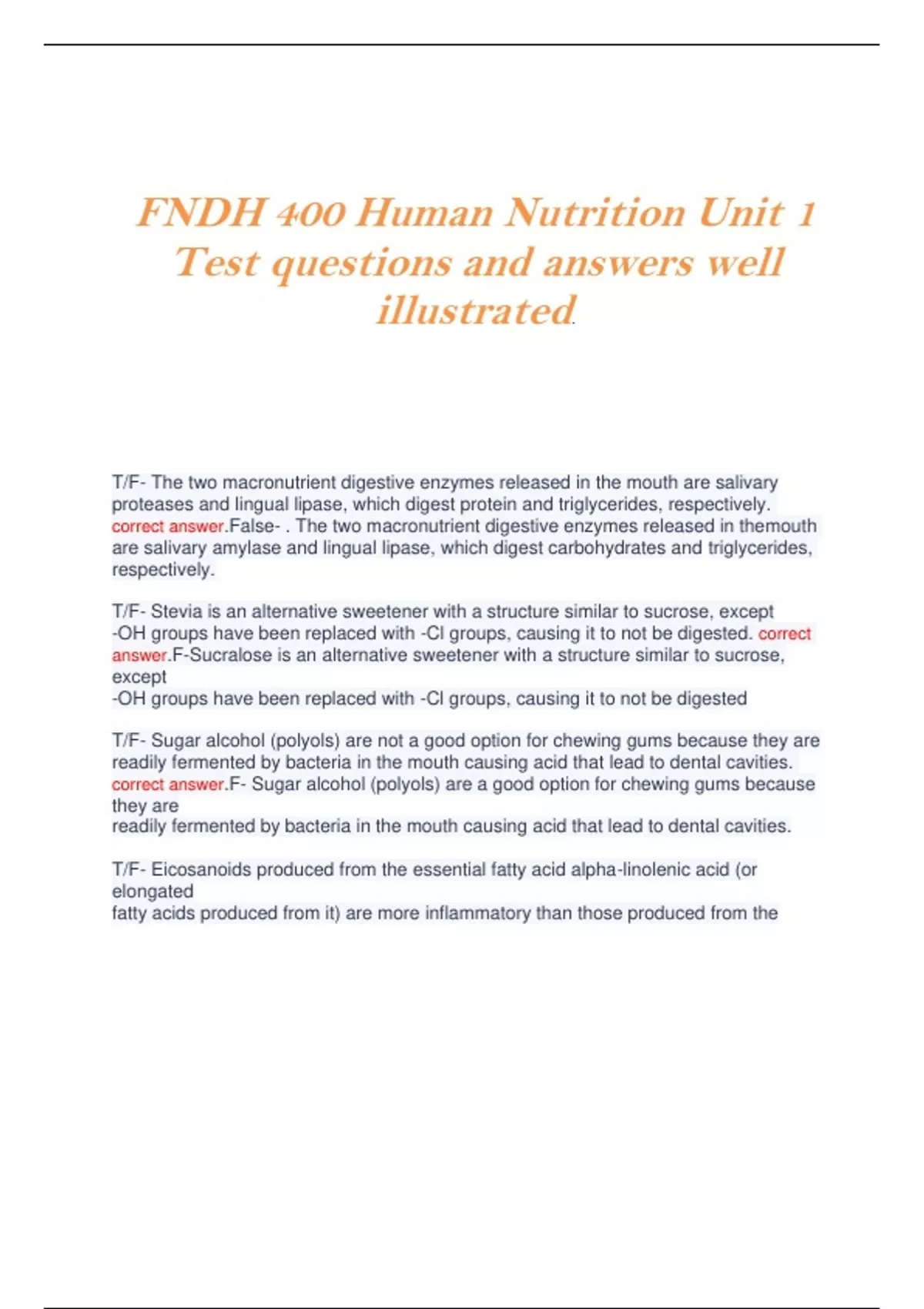 FNDH 400 Human Nutrition Unit 1 Test questions and answers well illustrated.

T/F- The two macronutrient digestive enzymes released in the mouth are salivary proteases and lingual lipase, which digest protein and triglycerides, respectively. correct answer.False- . The two macronutrient digestive enzymes released in themouth are salivary amylase and lingual lipase, which digest carbohydrates and triglycerides, respectively.

T/F- Stevia is an alternative sweetener with a structure similar to sucrose, except -OH groups have been replaced with -Cl groups, causing it to not be digested. correct answer.F-Sucralose is an alternative sweetener with a structure similar to sucrose, except
-OH groups have been replaced with -Cl groups, causing it to not be digested

T/F- Sugar alcohol (polyols) are not a good option for chewing gums because they are readily fermented by bacteria in the mouth causing acid that lead to dental cavities. correct answer.F- Sugar alcohol (polyols) are a good option for chewing gums because they are
readily fermented by bacteria in the mouth causing acid that lead to dental cavities.

T/F- Eicosanoids produced from the essential fatty acid alpha-linolenic acid (or elongated
fatty acids produced from it) are more inflammatory than those produced from the